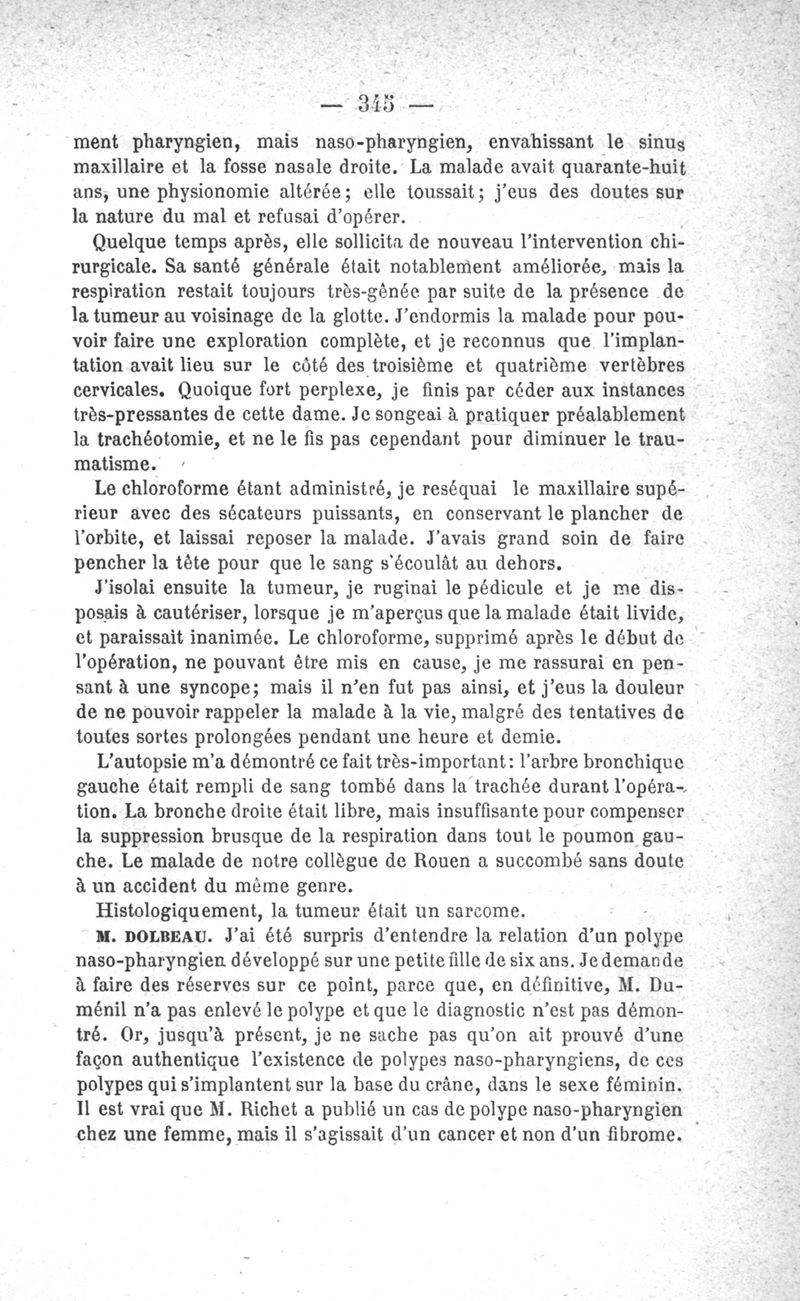 — 345 —

ment pharyngien, mais naso-pharyngien, envahissant le sinus maxillaire et la fosse nasale droite. La malade avait quarante-huit ans, une physionomie altérée; elle toussait; j'eus des doutes sur la nature du mal et refusai d'opérer.

Quelque temps après, elle sollicita de nouveau l'intervention chirurgicale. Sa santé générale était notablement améliorée, mais la respiration restait toujours très-gênée par suite de la présence de la tumeur au voisinage de la glotte. J'endormis la malade pour pouvoir faire une exploration complète, et je reconnus que l'implantation avait lieu sur le côté des troisième et quatrième vertèbres cervicales. Quoique fort perplexe, je finis par céder aux instances très-pressantes de cette dame. Je songeai à pratiquer préalablement la trachéotomie, et ne le fis pas cependant pour diminuer le traumatisme.

Le chloroforme étant administré, je reséquai le maxillaire supérieur avec des sécateurs puissants, en conservant le plancher de l'orbite, et laissai reposer la malade. J'avais grand soin de faire pencher la tête pour que le sang s'écoulât au dehors.

J'isolai ensuite la tumeur, je ruginai le pédicule et je me disposais à cautériser, lorsque je m'aperçus que la malade était livide, et paraissait inanimée. Le chloroforme, supprimé après le début de l'opération, ne pouvant être mis en cause, je me rassurai en pensant à une syncope; mais il n'en fut pas ainsi, et j'eus la douleur de ne pouvoir rappeler la malade à la vie, malgré des tentatives de toutes sortes prolongées pendant une heure et demie.

L'autopsie m'a démontré ce fait très-important: l'arbre bronchique gauche était rempli de sang tombé dans la trachée durant l'opération. La bronche droite était libre, mais insuffisante pour compenser la suppression brusque de la respiration dans tout le poumon gauche. Le malade de notre collègue de Rouen a succombé sans doute à un accident du même genre.

Histologiquement, la tumeur était un sarcome.

M. DOLBEAU. J'ai été surpris d'entendre la relation d'un polype naso-pharyngien développé sur une petite fille de six ans. Je demande à faire des réserves sur ce point, parce que, en définitive, M. Duménil n'a pas enlevé le polype et que le diagnostic n'est pas démontré. Or, jusqu'à présent, je ne sache pas qu'on ait prouvé d'une façon authentique l'existence de polypes naso-pharyngiens, de ces polypes qui s'implantent sur la base du crâne, dans le sexe féminin. Il est vrai que M. Richet a publié un cas de polype naso-pharyngien chez une femme, mais il s'agissait d'un cancer et non d'un fibrome.